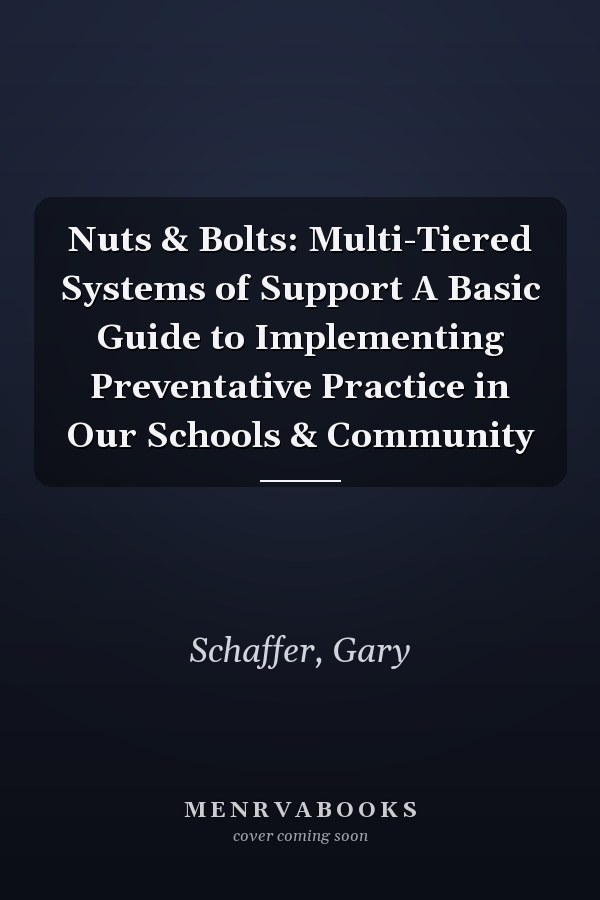 Nuts & Bolts: Multi-Tiered Systems of Support A Basic Guide to Implementing Preventative Practice in Our Schools & Community

Schaffer, Gary

MENRVABOOKS
cover coming soon